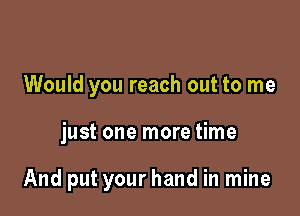 Would you reach out to me

just one more time

And put your hand in mine